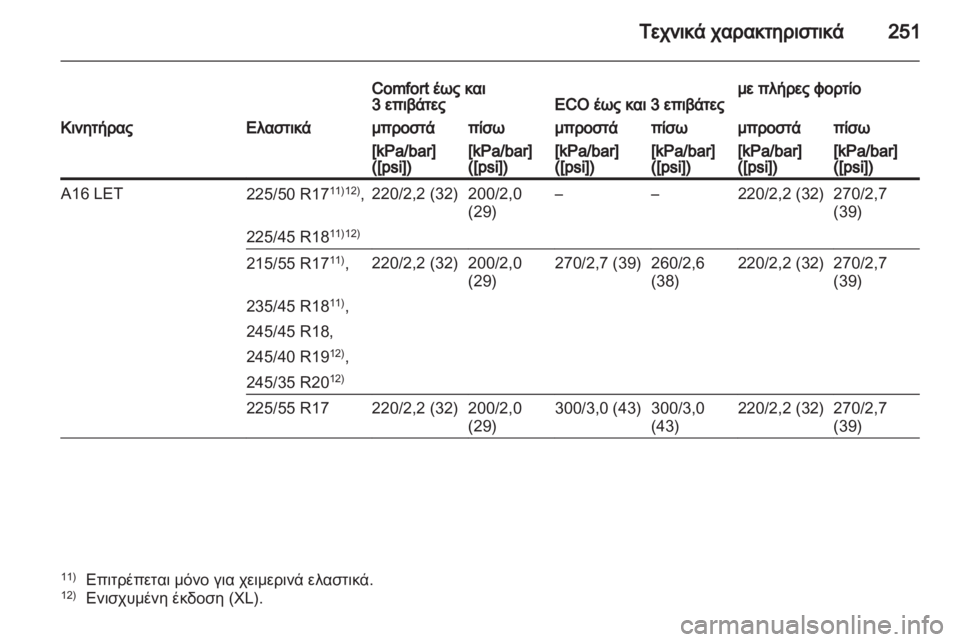 Τεχνικά χαρακτηριστικά 251

| Κινητήρας | Ελαστικά | Comfort έως και 3 επιβάτες μπροστά [kPa/bar] ([psi]) | Comfort έως και 3 επιβάτες πίσω [kPa/bar] ([psi]) | ECO έως και 3 επιβάτες μπροστά [kPa/bar] ([psi]) | ECO έως και 3 επιβάτες πίσω [kPa/bar] ([psi]) | με πλήρες φορτίο μπροστά [kPa/bar] ([psi]) | με πλήρες φορτίο πίσω [kPa/bar] ([psi]) |
|---|---|---|---|---|---|---|---|
| A16 LET | 225/50 R17$^{11)12)}$, 225/45 R18$^{11)12)}$ | 220/2,2 (32) | 200/2,0 (29) | – | – | 220/2,2 (32) | 270/2,7 (39) |
| | 215/55 R17$^{11)}$, 235/45 R18$^{11)}$, 245/45 R18, 245/40 R19$^{12)}$, 245/35 R20$^{12)}$ | 220/2,2 (32) | 200/2,0 (29) | 270/2,7 (39) | 260/2,6 (38) | 220/2,2 (32) | 270/2,7 (39) |
| | 225/55 R17 | 220/2,2 (32) | 200/2,0 (29) | 300/3,0 (43) | 300/3,0 (43) | 220/2,2 (32) | 270/2,7 (39) |

$^{11)}$ Επιτρέπεται μόνο για χειμερινά ελαστικά.
$^{12)}$ Ενισχυμένη έκδοση (XL).

carmanualsonline.info